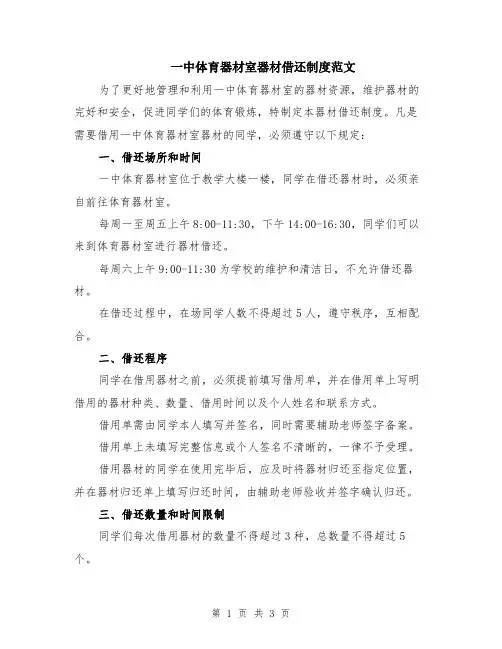 一中体育器材室器材借还制度范文

为了更好地管理和利用一中体育器材室的器材资源，维护器材的完好和安全，促进同学们的体育锻炼，特制定本器材借还制度。凡是需要借用一中体育器材室器材的同学，必须遵守以下规定：

一、借还场所和时间

一中体育器材室位于教学大楼一楼，同学在借还器材时，必须亲自前往体育器材室。

每周一至周五上午 8:00-11:30，下午 14:00-16:30，同学们可以来到体育器材室进行器材借还。

每周六上午 9:00-11:30 为学校的维护和清洁日，不允许借还器材。

在借还过程中，在场同学人数不得超过 5 人，遵守秩序，互相配合。

二、借还程序

同学在借用器材之前，必须提前填写借用单，并在借用单上写明借用的器材种类、数量、借用时间以及个人姓名和联系方式。

借用单需由同学本人填写并签名，同时需要辅助老师签字备案。

借用单上未填写完整信息或个人签名不清晰的，一律不予受理。

借用器材的同学在使用完毕后，应及时将器材归还至指定位置，并在器材归还单上填写归还时间，由辅助老师验收并签字确认归还。

三、借还数量和时间限制

同学们每次借用器材的数量不得超过 3 种，总数量不得超过 5 个。

第 1 页 共 3 页